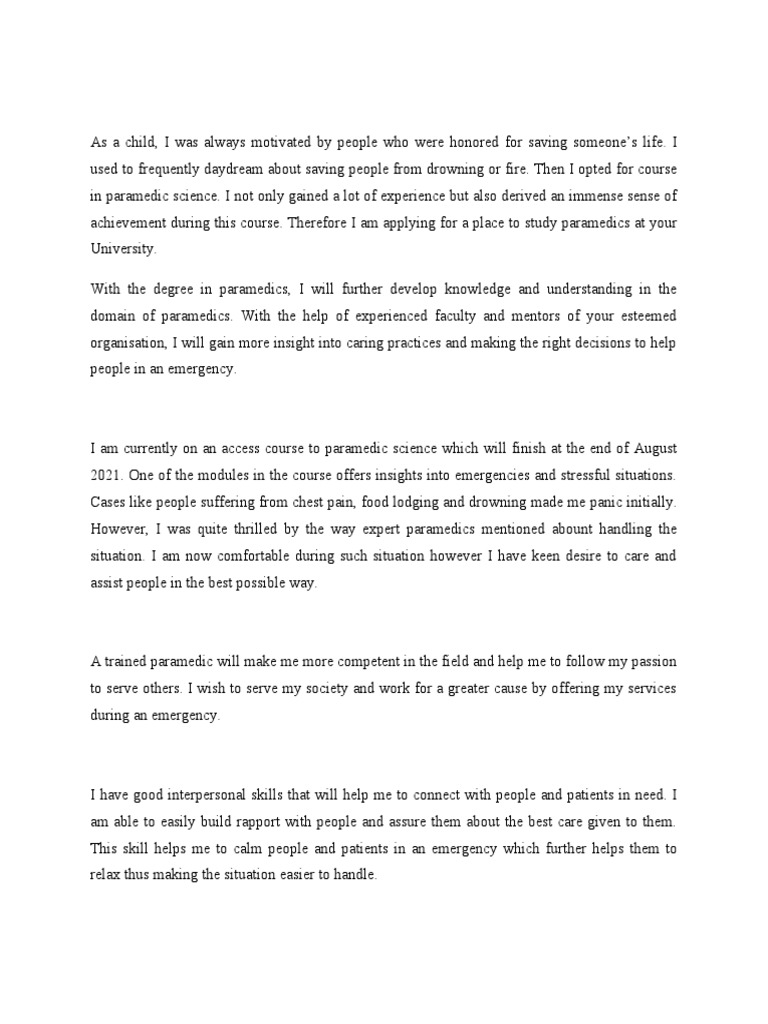 As a child, I was always motivated by people who were honored for saving someone's life. I used to frequently daydream about saving people from drowning or fire. Then I opted for course in paramedic science. I not only gained a lot of experience but also derived an immense sense of achievement during this course. Therefore I am applying for a place to study paramedics at your University.

With the degree in paramedics, I will further develop knowledge and understanding in the domain of paramedics. With the help of experienced faculty and mentors of your esteemed organisation, I will gain more insight into caring practices and making the right decisions to help people in an emergency.

I am currently on an access course to paramedic science which will finish at the end of August 2021. One of the modules in the course offers insights into emergencies and stressful situations. Cases like people suffering from chest pain, food lodging and drowning made me panic initially. However, I was quite thrilled by the way expert paramedics mentioned abount handling the situation. I am now comfortable during such situation however I have keen desire to care and assist people in the best possible way.

A trained paramedic will make me more competent in the field and help me to follow my passion to serve others. I wish to serve my society and work for a greater cause by offering my services during an emergency.

I have good interpersonal skills that will help me to connect with people and patients in need. I am able to easily build rapport with people and assure them about the best care given to them. This skill helps me to calm people and patients in an emergency which further helps them to relax thus making the situation easier to handle.